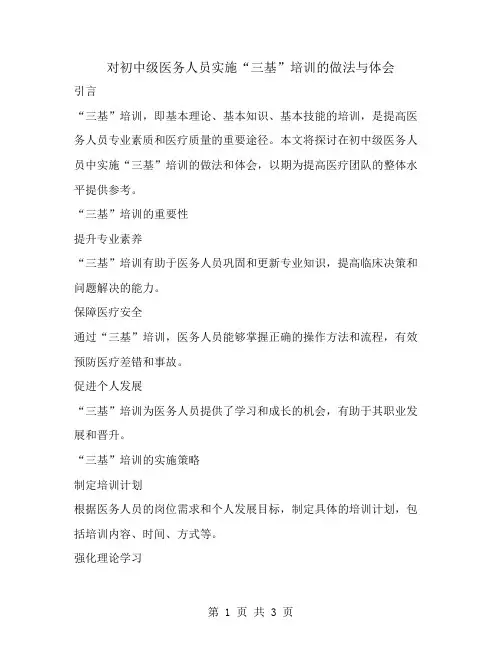 对初中级医务人员实施“三基”培训的做法与体会

引言

“三基”培训，即基本理论、基本知识、基本技能的培训，是提高医务人员专业素质和医疗质量的重要途径。本文将探讨在初中级医务人员中实施“三基”培训的做法和体会，以期为提高医疗团队的整体水平提供参考。

“三基”培训的重要性

提升专业素养

“三基”培训有助于医务人员巩固和更新专业知识，提高临床决策和问题解决的能力。

保障医疗安全

通过“三基”培训，医务人员能够掌握正确的操作方法和流程，有效预防医疗差错和事故。

促进个人发展

“三基”培训为医务人员提供了学习和成长的机会，有助于其职业发展和晋升。

“三基”培训的实施策略

制定培训计划

根据医务人员的岗位需求和个人发展目标，制定具体的培训计划，包括培训内容、时间、方式等。

强化理论学习

第 1 页 共 3 页